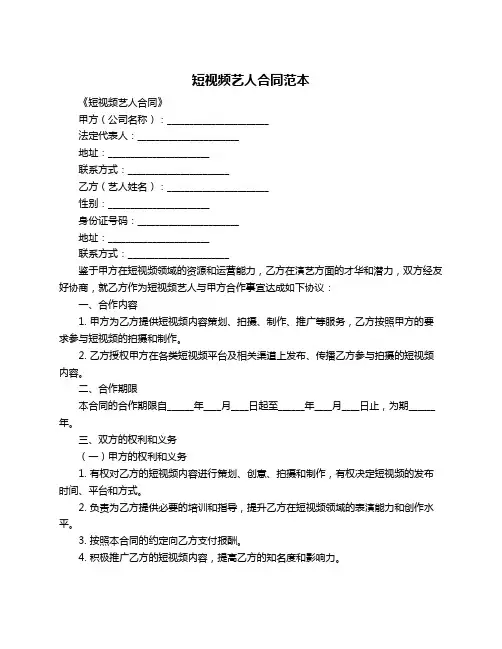 短视频艺人合同范本

《短视频艺人合同》

甲方（公司名称）：____________________

法定代表人：____________________

地址：____________________

联系方式：____________________

乙方（艺人姓名）：____________________

性别：____________________

身份证号码：____________________

地址：____________________

联系方式：____________________

鉴于甲方在短视频领域的资源和运营能力，乙方在演艺方面的才华和潜力，双方经友好协商，就乙方作为短视频艺人与甲方合作事宜达成如下协议：

一、合作内容

1. 甲方为乙方提供短视频内容策划、拍摄、制作、推广等服务，乙方按照甲方的要求参与短视频的拍摄和制作。

2. 乙方授权甲方在各类短视频平台及相关渠道上发布、传播乙方参与拍摄的短视频内容。

二、合作期限

本合同的合作期限自_____年___月___日起至_____年___月___日止，为期_____年。

三、双方的权利和义务

（一）甲方的权利和义务

1. 有权对乙方的短视频内容进行策划、创意、拍摄和制作，有权决定短视频的发布时间、平台和方式。

2. 负责为乙方提供必要的培训和指导，提升乙方在短视频领域的表演能力和创作水平。

3. 按照本合同的约定向乙方支付报酬。

4. 积极推广乙方的短视频内容，提高乙方的知名度和影响力。